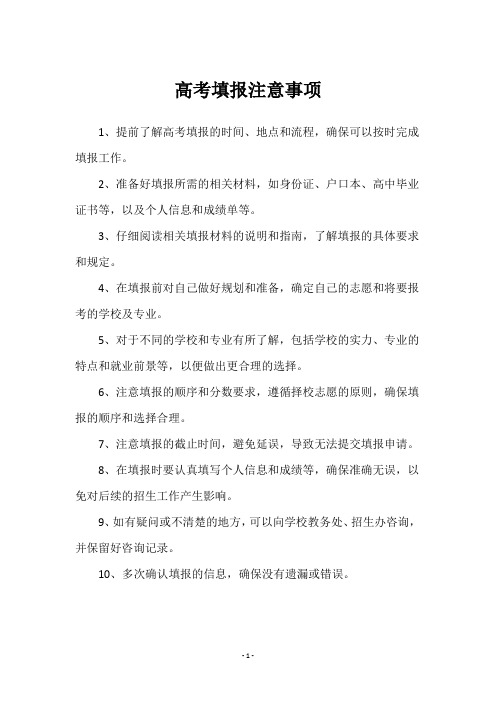 高考填报注意事项

1、提前了解高考填报的时间、地点和流程，确保可以按时完成填报工作。

2、准备好填报所需的相关材料，如身份证、户口本、高中毕业证书等，以及个人信息和成绩单等。

3、仔细阅读相关填报材料的说明和指南，了解填报的具体要求和规定。

4、在填报前对自己做好规划和准备，确定自己的志愿和将要报考的学校及专业。

5、对于不同的学校和专业有所了解，包括学校的实力、专业的特点和就业前景等，以便做出更合理的选择。

6、注意填报的顺序和分数要求，遵循择校志愿的原则，确保填报的顺序和选择合理。

7、注意填报的截止时间，避免延误，导致无法提交填报申请。

8、在填报时要认真填写个人信息和成绩等，确保准确无误，以免对后续的招生工作产生影响。

9、如有疑问或不清楚的地方，可以向学校教务处、招生办咨询，并保留好咨询记录。

10、多次确认填报的信息，确保没有遗漏或错误。

- 1 -